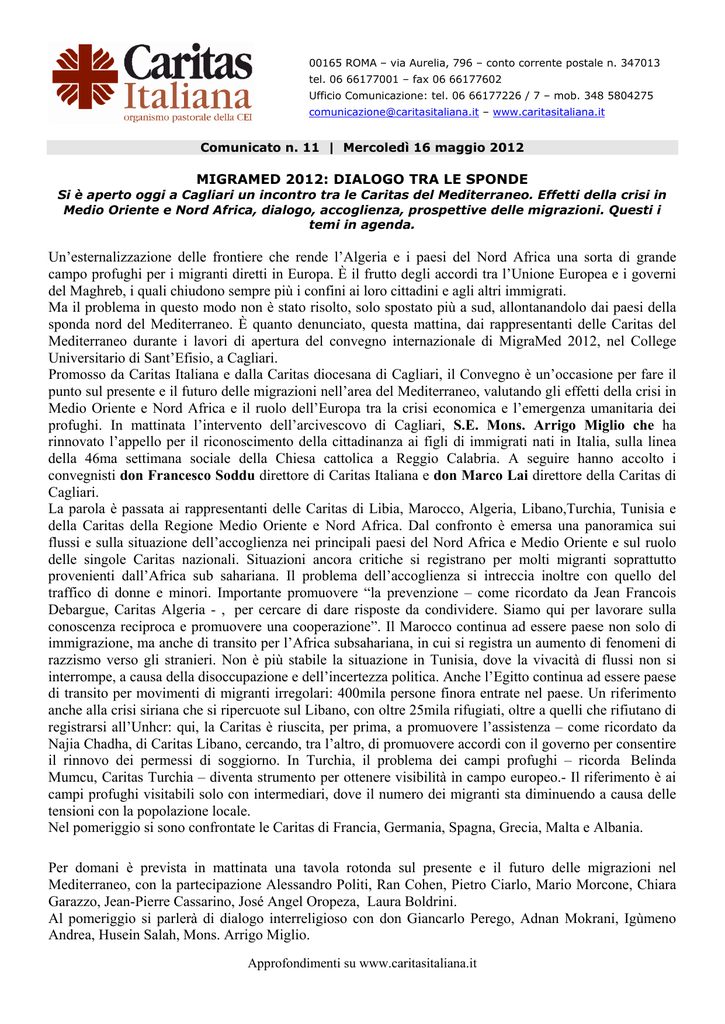 Caritas Italiana
organismo pastorale della CEI

00165 ROMA – via Aurelia, 796 – conto corrente postale n. 347013
tel. 06 66177001 – fax 06 66177602
Ufficio Comunicazione: tel. 06 66177226 / 7 – mob. 348 5804275
comunicazione@caritasitaliana.it – www.caritasitaliana.it

Comunicato n. 11 | Mercoledì 16 maggio 2012

MIGRAMED 2012: DIALOGO TRA LE SPONDE
Si è aperto oggi a Cagliari un incontro tra le Caritas del Mediterraneo. Effetti della crisi in Medio Oriente e Nord Africa, dialogo, accoglienza, prospettive delle migrazioni. Questi i temi in agenda.

Un'esternalizzazione delle frontiere che rende l'Algeria e i paesi del Nord Africa una sorta di grande campo profughi per i migranti diretti in Europa. È il frutto degli accordi tra l'Unione Europea e i governi del Maghreb, i quali chiudono sempre più i confini ai loro cittadini e agli altri immigrati.
Ma il problema in questo modo non è stato risolto, solo spostato più a sud, allontanandolo dai paesi della sponda nord del Mediterraneo. È quanto denunciato, questa mattina, dai rappresentanti delle Caritas del Mediterraneo durante i lavori di apertura del convegno internazionale di MigraMed 2012, nel College Universitario di Sant'Efisio, a Cagliari.
Promosso da Caritas Italiana e dalla Caritas diocesana di Cagliari, il Convegno è un'occasione per fare il punto sul presente e il futuro delle migrazioni nell'area del Mediterraneo, valutando gli effetti della crisi in Medio Oriente e Nord Africa e il ruolo dell'Europa tra la crisi economica e l'emergenza umanitaria dei profughi. In mattinata l'intervento dell'arcivescovo di Cagliari, S.E. Mons. Arrigo Miglio che ha rinnovato l'appello per il riconoscimento della cittadinanza ai figli di immigrati nati in Italia, sulla linea della 46ma settimana sociale della Chiesa cattolica a Reggio Calabria. A seguire hanno accolto i convegnisti don Francesco Soddu direttore di Caritas Italiana e don Marco Lai direttore della Caritas di Cagliari.
La parola è passata ai rappresentanti delle Caritas di Libia, Marocco, Algeria, Libano,Turchia, Tunisia e della Caritas della Regione Medio Oriente e Nord Africa. Dal confronto è emersa una panoramica sui flussi e sulla situazione dell'accoglienza nei principali paesi del Nord Africa e Medio Oriente e sul ruolo delle singole Caritas nazionali. Situazioni ancora critiche si registrano per molti migranti soprattutto provenienti dall'Africa sub sahariana. Il problema dell'accoglienza si intreccia inoltre con quello del traffico di donne e minori. Importante promuovere "la prevenzione – come ricordato da Jean Francois Debargue, Caritas Algeria - , per cercare di dare risposte da condividere. Siamo qui per lavorare sulla conoscenza reciproca e promuovere una cooperazione". Il Marocco continua ad essere paese non solo di immigrazione, ma anche di transito per l'Africa subsahariana, in cui si registra un aumento di fenomeni di razzismo verso gli stranieri. Non è più stabile la situazione in Tunisia, dove la vivacità di flussi non si interrompe, a causa della disoccupazione e dell'incertezza politica. Anche l'Egitto continua ad essere paese di transito per movimenti di migranti irregolari: 400mila persone finora entrate nel paese. Un riferimento anche alla crisi siriana che si ripercuote sul Libano, con oltre 25mila rifugiati, oltre a quelli che rifiutano di registrarsi all'Unhcr: qui, la Caritas è riuscita, per prima, a promuovere l'assistenza – come ricordato da Najia Chadha, di Caritas Libano, cercando, tra l'altro, di promuovere accordi con il governo per consentire il rinnovo dei permessi di soggiorno. In Turchia, il problema dei campi profughi – ricorda Belinda Mumcu, Caritas Turchia – diventa strumento per ottenere visibilità in campo europeo.- Il riferimento è ai campi profughi visitabili solo con intermediari, dove il numero dei migranti sta diminuendo a causa delle tensioni con la popolazione locale.
Nel pomeriggio si sono confrontate le Caritas di Francia, Germania, Spagna, Grecia, Malta e Albania.

Per domani è prevista in mattinata una tavola rotonda sul presente e il futuro delle migrazioni nel Mediterraneo, con la partecipazione Alessandro Politi, Ran Cohen, Pietro Ciarlo, Mario Morcone, Chiara Garazzo, Jean-Pierre Cassarino, José Angel Oropeza, Laura Boldrini.
Al pomeriggio si parlerà di dialogo interreligioso con don Giancarlo Perego, Adnan Mokrani, Igùmeno Andrea, Husein Salah, Mons. Arrigo Miglio.

Approfondimenti su www.caritasitaliana.it